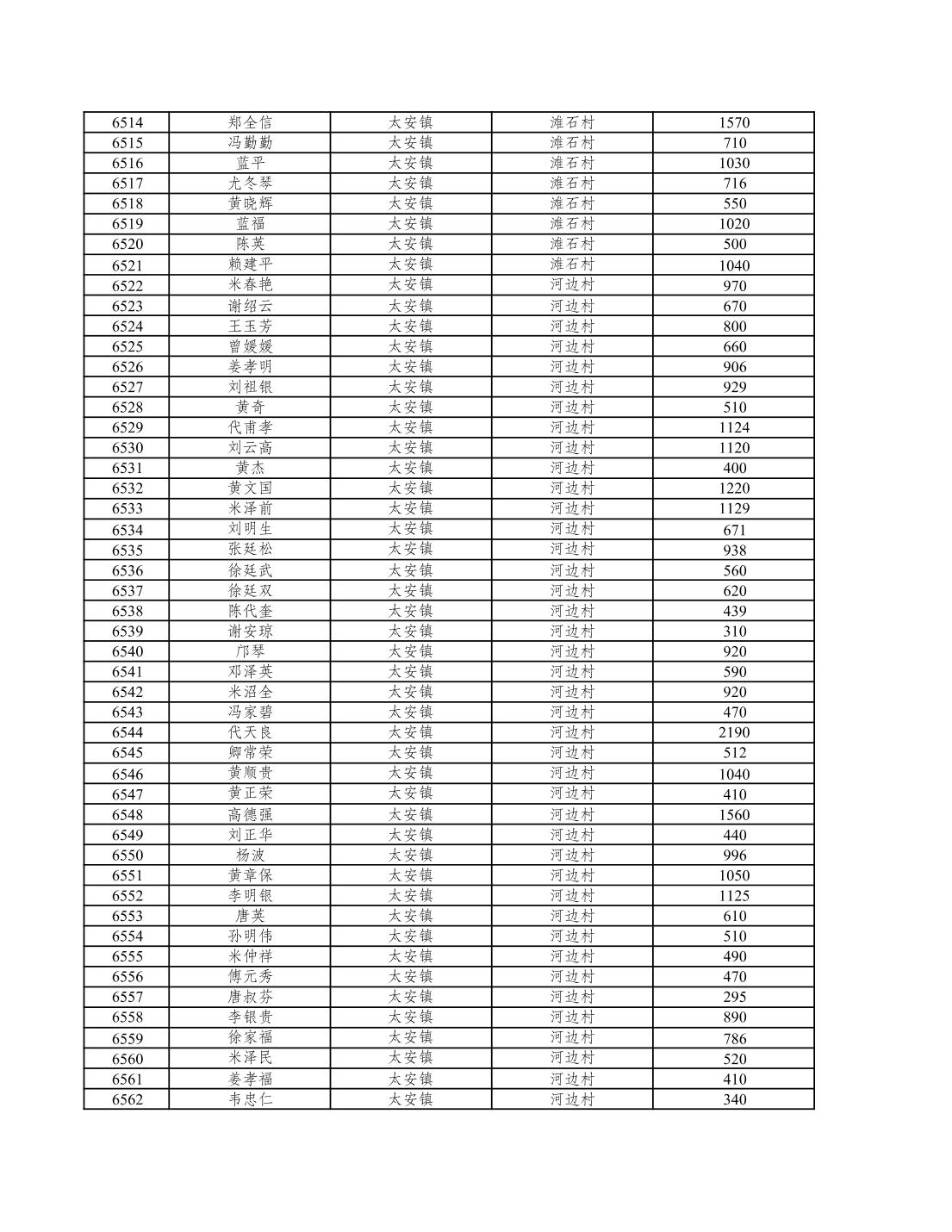 | 6514 | 郑全信 | 太安镇 | 滩石村 | 1570 |
|---|---|---|---|---|
| 6515 | 冯勤勤 | 太安镇 | 滩石村 | 710 |
| 6516 | 蓝平 | 太安镇 | 滩石村 | 1030 |
| 6517 | 尤冬琴 | 太安镇 | 滩石村 | 716 |
| 6518 | 黄晓辉 | 太安镇 | 滩石村 | 550 |
| 6519 | 蓝福 | 太安镇 | 滩石村 | 1020 |
| 6520 | 陈英 | 太安镇 | 滩石村 | 500 |
| 6521 | 赖建平 | 太安镇 | 滩石村 | 1040 |
| 6522 | 米春艳 | 太安镇 | 河边村 | 970 |
| 6523 | 谢绍云 | 太安镇 | 河边村 | 670 |
| 6524 | 王玉芳 | 太安镇 | 河边村 | 800 |
| 6525 | 曾媛媛 | 太安镇 | 河边村 | 660 |
| 6526 | 姜孝明 | 太安镇 | 河边村 | 906 |
| 6527 | 刘祖银 | 太安镇 | 河边村 | 929 |
| 6528 | 黄奇 | 太安镇 | 河边村 | 510 |
| 6529 | 代甫孝 | 太安镇 | 河边村 | 1124 |
| 6530 | 刘云高 | 太安镇 | 河边村 | 1120 |
| 6531 | 黄杰 | 太安镇 | 河边村 | 400 |
| 6532 | 黄文国 | 太安镇 | 河边村 | 1220 |
| 6533 | 米泽前 | 太安镇 | 河边村 | 1129 |
| 6534 | 刘明生 | 太安镇 | 河边村 | 671 |
| 6535 | 张廷松 | 太安镇 | 河边村 | 938 |
| 6536 | 徐廷武 | 太安镇 | 河边村 | 560 |
| 6537 | 徐廷双 | 太安镇 | 河边村 | 620 |
| 6538 | 陈代奎 | 太安镇 | 河边村 | 439 |
| 6539 | 谢安琼 | 太安镇 | 河边村 | 310 |
| 6540 | 邝琴 | 太安镇 | 河边村 | 920 |
| 6541 | 邓泽英 | 太安镇 | 河边村 | 590 |
| 6542 | 米沼全 | 太安镇 | 河边村 | 920 |
| 6543 | 冯家碧 | 太安镇 | 河边村 | 470 |
| 6544 | 代天良 | 太安镇 | 河边村 | 2190 |
| 6545 | 卿常荣 | 太安镇 | 河边村 | 512 |
| 6546 | 黄顺贵 | 太安镇 | 河边村 | 1040 |
| 6547 | 黄正荣 | 太安镇 | 河边村 | 410 |
| 6548 | 高德强 | 太安镇 | 河边村 | 1560 |
| 6549 | 刘正华 | 太安镇 | 河边村 | 440 |
| 6550 | 杨波 | 太安镇 | 河边村 | 996 |
| 6551 | 黄章保 | 太安镇 | 河边村 | 1050 |
| 6552 | 李明银 | 太安镇 | 河边村 | 1125 |
| 6553 | 唐英 | 太安镇 | 河边村 | 610 |
| 6554 | 孙明伟 | 太安镇 | 河边村 | 510 |
| 6555 | 米仲祥 | 太安镇 | 河边村 | 490 |
| 6556 | 傅元秀 | 太安镇 | 河边村 | 470 |
| 6557 | 唐叔芬 | 太安镇 | 河边村 | 295 |
| 6558 | 李银贵 | 太安镇 | 河边村 | 890 |
| 6559 | 徐家福 | 太安镇 | 河边村 | 786 |
| 6560 | 米泽民 | 太安镇 | 河边村 | 520 |
| 6561 | 姜孝福 | 太安镇 | 河边村 | 410 |
| 6562 | 韦忠仁 | 太安镇 | 河边村 | 340 |